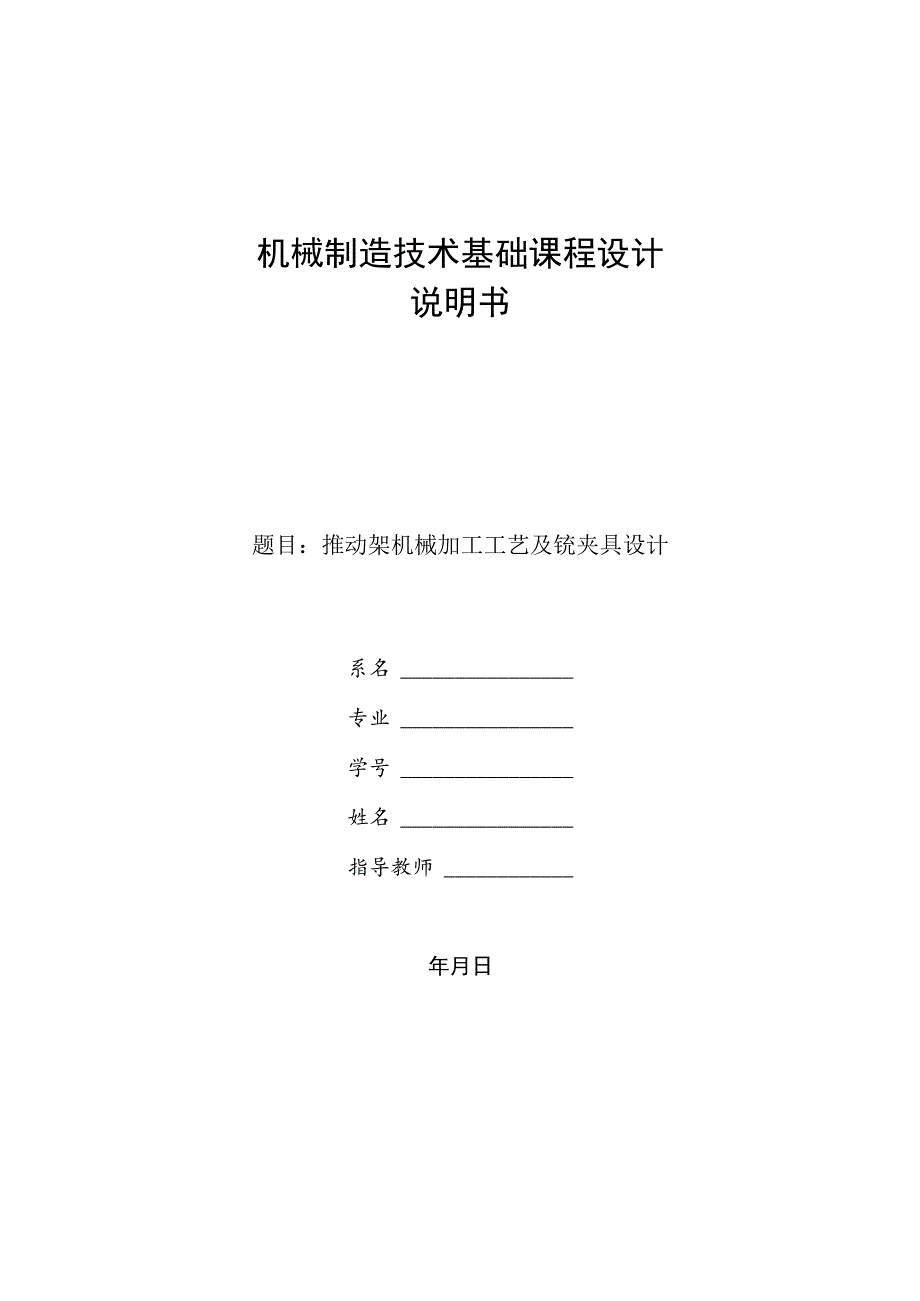 机械制造技术基础课程设计
说明书

题目：推动架机械加工工艺及铣夹具设计

系名 ________________

专业 ________________

学号 ________________

姓名 ________________

指导教师 ____________

年月日